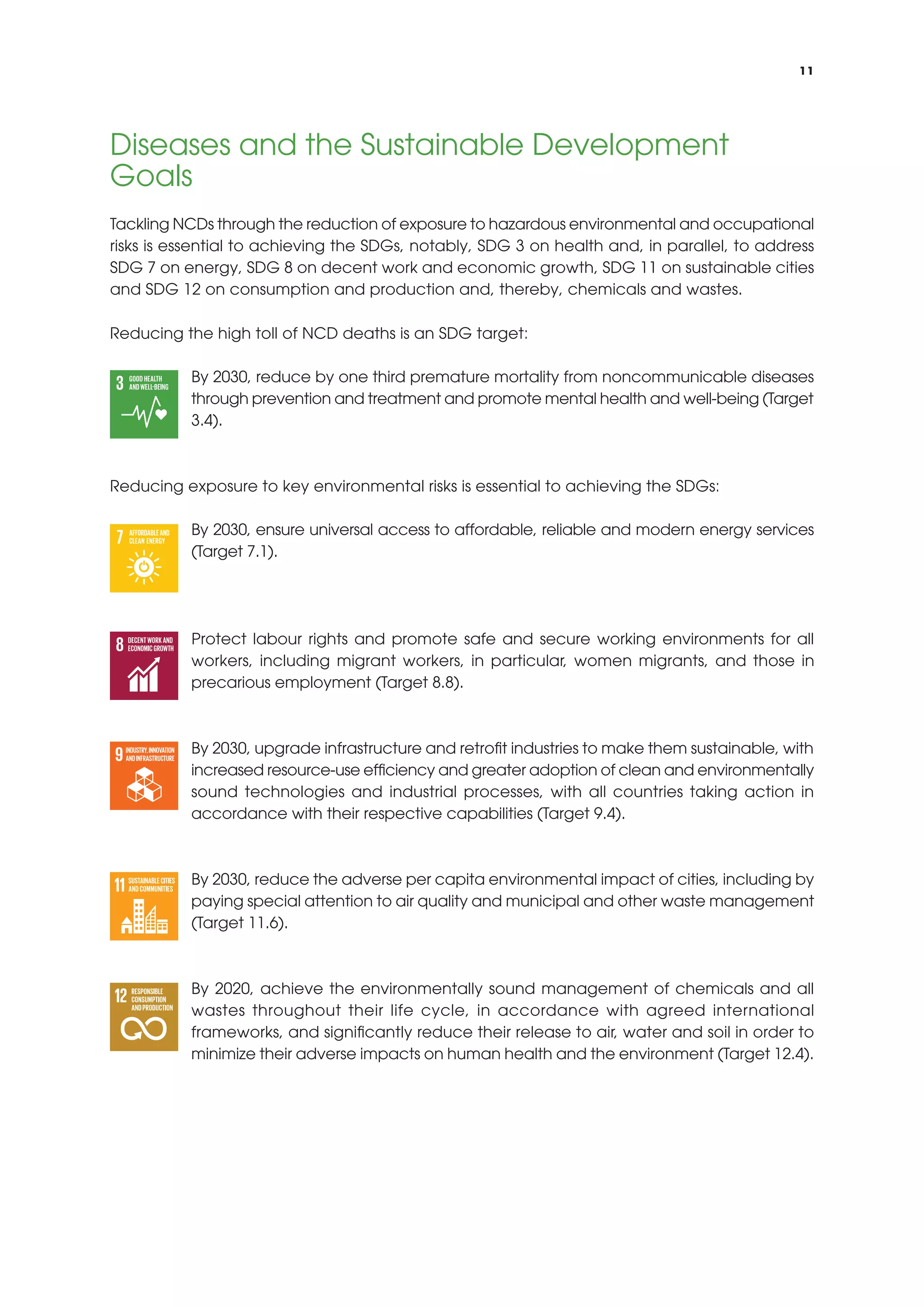 11

Diseases and the Sustainable Development Goals

Tackling NCDs through the reduction of exposure to hazardous environmental and occupational risks is essential to achieving the SDGs, notably, SDG 3 on health and, in parallel, to address SDG 7 on energy, SDG 8 on decent work and economic growth, SDG 11 on sustainable cities and SDG 12 on consumption and production and, thereby, chemicals and wastes.

Reducing the high toll of NCD deaths is an SDG target:

3 GOOD HEALTH AND WELL-BEING

By 2030, reduce by one third premature mortality from noncommunicable diseases through prevention and treatment and promote mental health and well-being (Target 3.4).

Reducing exposure to key environmental risks is essential to achieving the SDGs:

7 AFFORDABLE AND CLEAN ENERGY

By 2030, ensure universal access to affordable, reliable and modern energy services (Target 7.1).

8 DECENT WORK AND ECONOMIC GROWTH

Protect labour rights and promote safe and secure working environments for all workers, including migrant workers, in particular, women migrants, and those in precarious employment (Target 8.8).

9 INDUSTRY, INNOVATION AND INFRASTRUCTURE

By 2030, upgrade infrastructure and retrofit industries to make them sustainable, with increased resource-use efficiency and greater adoption of clean and environmentally sound technologies and industrial processes, with all countries taking action in accordance with their respective capabilities (Target 9.4).

11 SUSTAINABLE CITIES AND COMMUNITIES

By 2030, reduce the adverse per capita environmental impact of cities, including by paying special attention to air quality and municipal and other waste management (Target 11.6).

12 RESPONSIBLE CONSUMPTION AND PRODUCTION

By 2020, achieve the environmentally sound management of chemicals and all wastes throughout their life cycle, in accordance with agreed international frameworks, and significantly reduce their release to air, water and soil in order to minimize their adverse impacts on human health and the environment (Target 12.4).